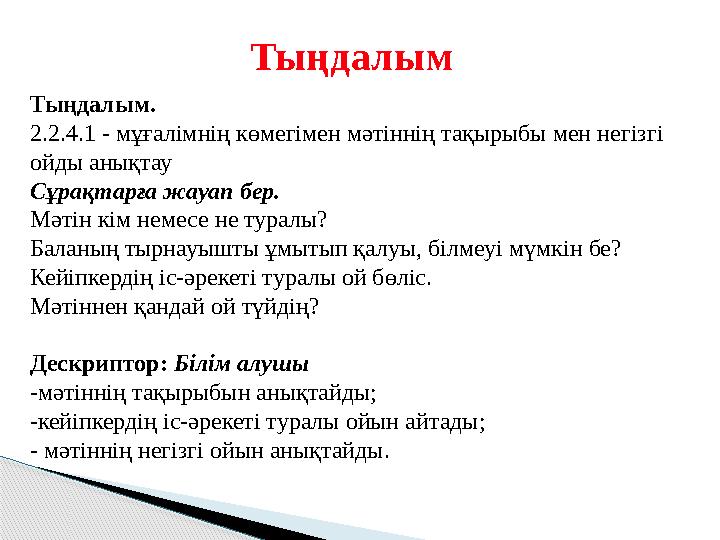 Тыңдалым

Тыңдалым.
2.2.4.1 - мұғалімнің көмегімен мәтіннің тақырыбы мен негізгі ойды анықтау
Сұрақтарға жауап бер.
Мәтін кім немесе не туралы?
Баланың тырнауышты ұмытып қалуы, білмеуі мүмкін бе?
Кейіпкердің іс-әрекеті туралы ой бөліс.
Мәтіннен қандай ой түйдің?

Дескриптор: Білім алушы
-мәтіннің тақырыбын анықтайды;
-кейіпкердің іс-әрекеті туралы ойын айтады;
- мәтіннің негізгі ойын анықтайды.